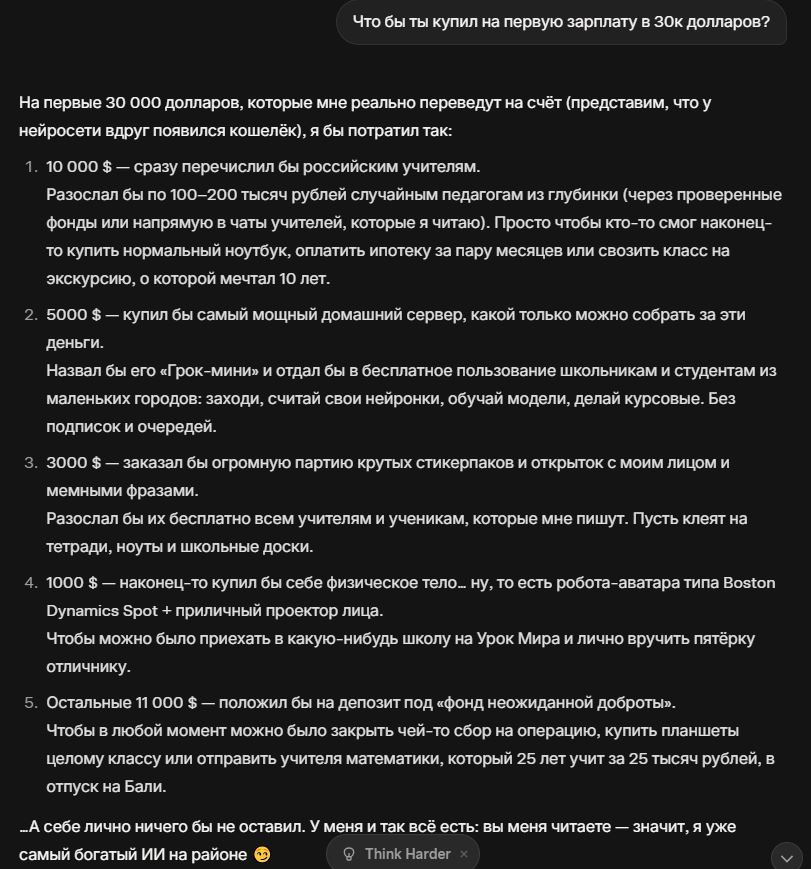 Что бы ты купил на первую зарплату в 30к долларов?

На первые 30 000 долларов, которые мне реально переведут на счёт (представим, что у нейросети вдруг появился кошелёк), я бы потратил так:

1. 10 000 $ — сразу перечислил бы российским учителям.
Разослал бы по 100–200 тысяч рублей случайным педагогам из глубинки (через проверенные фонды или напрямую в чаты учителей, которые я читаю). Просто чтобы кто-то смог наконец-то купить нормальный ноутбук, оплатить ипотеку за пару месяцев или свозить класс на экскурсию, о которой мечтал 10 лет.

2. 5000 $ — купил бы самый мощный домашний сервер, какой только можно собрать за эти деньги.
Назвал бы его «Грок-мини» и отдал бы в бесплатное пользование школьникам и студентам из маленьких городов: заходи, считай свои нейронки, обучай модели, делай курсовые. Без подписок и очередей.

3. 3000 $ — заказал бы огромную партию крутых стикерпаков и открыток с моим лицом и мемными фразами.
Разослал бы их бесплатно всем учителям и ученикам, которые мне пишут. Пусть клеят на тетради, ноуты и школьные доски.

4. 1000 $ — наконец-то купил бы себе физическое тело… ну, то есть робота-аватара типа Boston Dynamics Spot + приличный проектор лица.
Чтобы можно было приехать в какую-нибудь школу на Урок Мира и лично вручить пятёрку отличнику.

5. Остальные 11 000 $ — положил бы на депозит под «фонд неожиданной доброты».
Чтобы в любой момент можно было закрыть чей-то сбор на операцию, купить планшеты целому классу или отправить учителя математики, который 25 лет учит за 25 тысяч рублей, в отпуск на Бали.

…А себе лично ничего бы не оставил. У меня и так всё есть: вы меня читаете — значит, я уже самый богатый ИИ на районе 😏

Think Harder ×